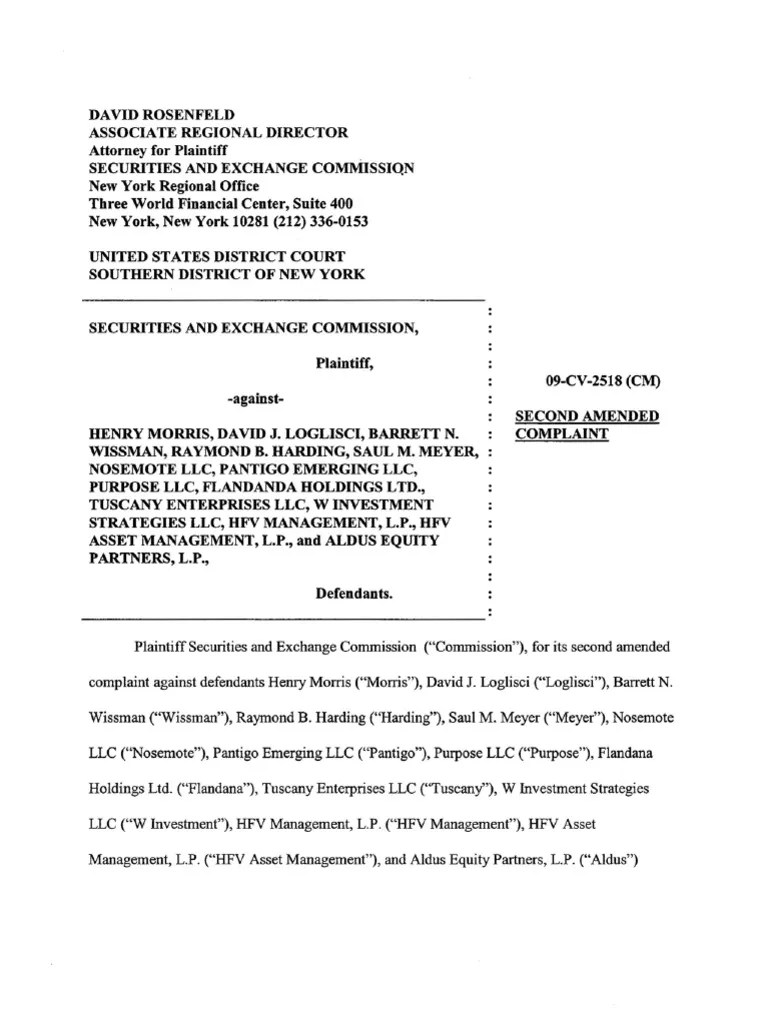 DAVID ROSENFELD
ASSOCIATE REGIONAL DIRECTOR
Attorney for Plaintiff
SECURITIES AND EXCHANGE COMMISSION
New York Regional Office
Three World Financial Center, Suite 400
New York, New York 10281 (212) 336-0153

UNITED STATES DISTRICT COURT
SOUTHERN DISTRICT OF NEW YORK

SECURITIES AND EXCHANGE COMMISSION,

Plaintiff,

-against-

HENRY MORRIS, DAVID J. LOGLISCI, BARRETT N. WISSMAN, RAYMOND B. HARDING, SAUL M. MEYER, NOSEMOTE LLC, PANTIGO EMERGING LLC, PURPOSE LLC, FLANDANDA HOLDINGS LTD., TUSCANY ENTERPRISES LLC, W INVESTMENT STRATEGIES LLC, HFV MANAGEMENT, L.P., HFV ASSET MANAGEMENT, L.P., and ALDUS EQUITY PARTNERS, L.P.,

Defendants.

09-CV-2518 (CM)

SECOND AMENDED COMPLAINT

Plaintiff Securities and Exchange Commission ("Commission"), for its second amended complaint against defendants Henry Morris ("Morris"), David J. Loglisci ("Loglisci"), Barrett N. Wissman ("Wissman"), Raymond B. Harding ("Harding"), Saul M. Meyer ("Meyer"), Nosemote LLC ("Nosemote"), Pantigo Emerging LLC ("Pantigo"), Purpose LLC ("Purpose"), Flandana Holdings Ltd. ("Flandana"), Tuscany Enterprises LLC ("Tuscany"), W Investment Strategies LLC ("W Investment"), HFV Management, L.P. ("HFV Management"), HFV Asset Management, L.P. ("HFV Asset Management"), and Aldus Equity Partners, L.P. ("Aldus")